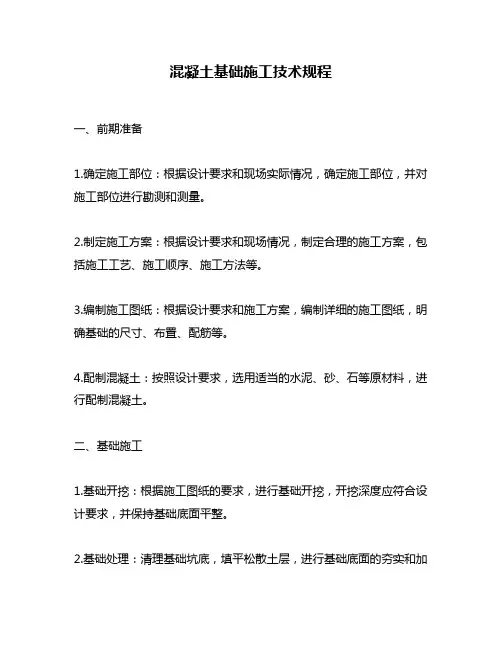 混凝土基础施工技术规程

一、前期准备

1.确定施工部位：根据设计要求和现场实际情况，确定施工部位，并对施工部位进行勘测和测量。

2.制定施工方案：根据设计要求和现场情况，制定合理的施工方案，包括施工工艺、施工顺序、施工方法等。

3.编制施工图纸：根据设计要求和施工方案，编制详细的施工图纸，明确基础的尺寸、布置、配筋等。

4.配制混凝土：按照设计要求，选用适当的水泥、砂、石等原材料，进行配制混凝土。

二、基础施工

1.基础开挖：根据施工图纸的要求，进行基础开挖，开挖深度应符合设计要求，并保持基础底面平整。

2.基础处理：清理基础坑底，填平松散土层，进行基础底面的夯实和加